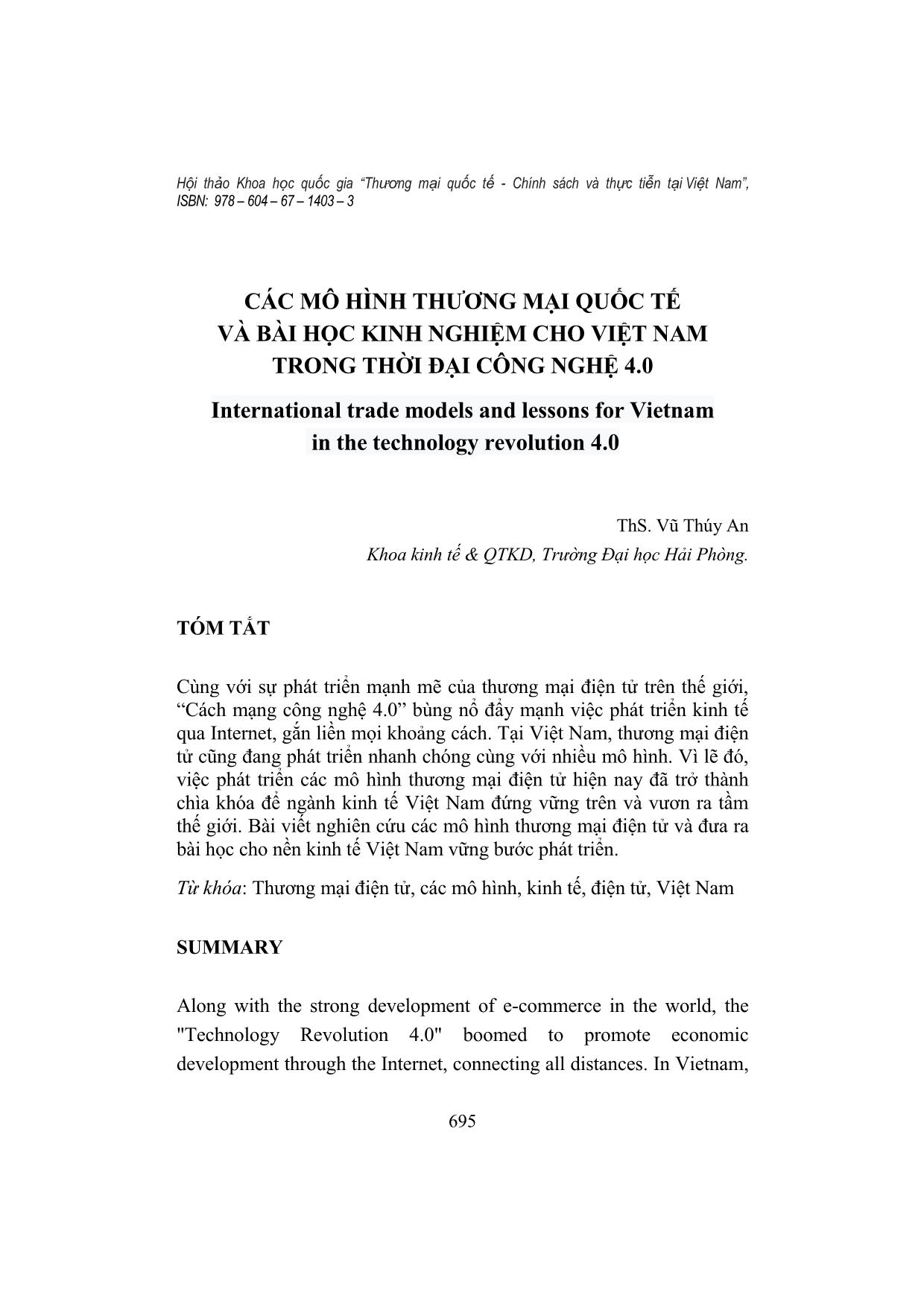 Hội thảo Khoa học quốc gia “Thương mại quốc tế - Chính sách và thực tiễn tại Việt Nam”, ISBN: 978 – 604 – 67 – 1403 – 3

CÁC MÔ HÌNH THƯƠNG MẠI QUỐC TẾ VÀ BÀI HỌC KINH NGHIỆM CHO VIỆT NAM TRONG THỜI ĐẠI CÔNG NGHỆ 4.0

International trade models and lessons for Vietnam in the technology revolution 4.0

ThS. Vũ Thúy An
Khoa kinh tế & QTKD, Trường Đại học Hải Phòng.

TÓM TẮT

Cùng với sự phát triển mạnh mẽ của thương mại điện tử trên thế giới, “Cách mạng công nghệ 4.0” bùng nổ đẩy mạnh việc phát triển kinh tế qua Internet, gắn liền mọi khoảng cách. Tại Việt Nam, thương mại điện tử cũng đang phát triển nhanh chóng cùng với nhiều mô hình. Vì lẽ đó, việc phát triển các mô hình thương mại điện tử hiện nay đã trở thành chìa khóa để ngành kinh tế Việt Nam đứng vững trên và vươn ra tầm thế giới. Bài viết nghiên cứu các mô hình thương mại điện tử và đưa ra bài học cho nền kinh tế Việt Nam vững bước phát triển.

Từ khóa: Thương mại điện tử, các mô hình, kinh tế, điện tử, Việt Nam

SUMMARY

Along with the strong development of e-commerce in the world, the "Technology Revolution 4.0" boomed to promote economic development through the Internet, connecting all distances. In Vietnam,

695